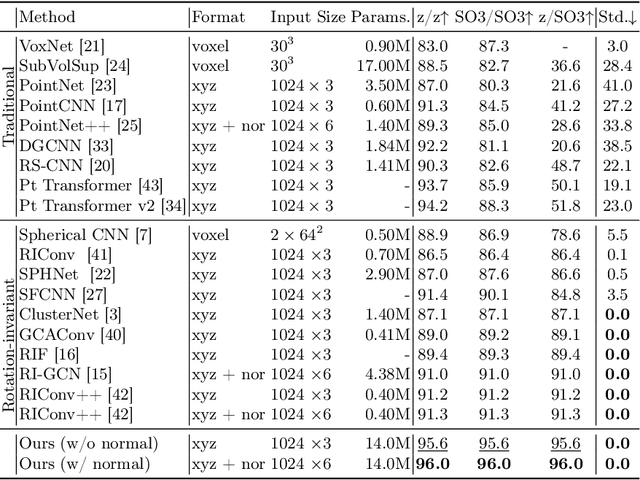 | | Method | Format | Input Size | Params. | z/z↑ | SO3/SO3↑ | z/SO3↑ | Std.↓ |
|---|---|---|---|---|---|---|---|---|
| Traditional | VoxNet [21] | voxel | $30^3$ | 0.90M | 83.0 | 87.3 | - | 3.0 |
| | SubVolSup [24] | voxel | $30^3$ | 17.00M | 88.5 | 82.7 | 36.6 | 28.4 |
| | PointNet [23] | xyz | $1024 \times 3$ | 3.50M | 87.0 | 80.3 | 21.6 | 41.0 |
| | PointCNN [17] | xyz | $1024 \times 3$ | 0.60M | 91.3 | 84.5 | 41.2 | 27.2 |
| | PointNet++ [25] | xyz + nor | $1024 \times 6$ | 1.40M | 89.3 | 85.0 | 28.6 | 33.8 |
| | DGCNN [33] | xyz | $1024 \times 3$ | 1.84M | 92.2 | 81.1 | 20.6 | 38.5 |
| | RS-CNN [20] | xyz | $1024 \times 3$ | 1.41M | 90.3 | 82.6 | 48.7 | 22.1 |
| | Pt Transformer [43] | xyz | $1024 \times 3$ | - | 93.7 | 85.9 | 50.1 | 19.1 |
| | Pt Transformer v2 [34] | xyz | $1024 \times 3$ | - | 94.2 | 88.3 | 51.8 | 23.0 |
| Rotation-invariant | Spherical CNN [7] | voxel | $2 \times 64^2$ | 0.50M | 88.9 | 86.9 | 78.6 | 5.5 |
| | RIConv [41] | xyz | $1024 \times 3$ | 0.70M | 86.5 | 86.4 | 86.4 | 0.1 |
| | SPHNet [22] | xyz | $1024 \times 3$ | 2.90M | 87.0 | 87.6 | 86.6 | 0.5 |
| | SFCNN [27] | xyz | $1024 \times 3$ | - | 91.4 | 90.1 | 84.8 | 3.5 |
| | ClusterNet [3] | xyz | $1024 \times 3$ | 1.40M | 87.1 | 87.1 | 87.1 | **0.0** |
| | GCAConv [40] | xyz | $1024 \times 3$ | 0.41M | 89.0 | 89.2 | 89.1 | **0.0** |
| | RIF [16] | xyz | $1024 \times 3$ | - | 89.4 | 89.3 | 89.4 | **0.0** |
| | RI-GCN [15] | xyz + nor | $1024 \times 6$ | 4.38M | 91.0 | 91.0 | 91.0 | **0.0** |
| | RIConv++ [42] | xyz | $1024 \times 3$ | 0.40M | 91.2 | 91.2 | 91.2 | **0.0** |
| | RIConv++ [42] | xyz + nor | $1024 \times 6$ | 0.40M | 91.3 | 91.3 | 91.3 | **0.0** |
| | Ours (w/o normal) | xyz | $1024 \times 3$ | 14.0M | 95.6 | 95.6 | 95.6 | **0.0** |
| | Ours (w/ normal) | xyz + nor | $1024 \times 6$ | 14.0M | **96.0** | **96.0** | **96.0** | **0.0** |